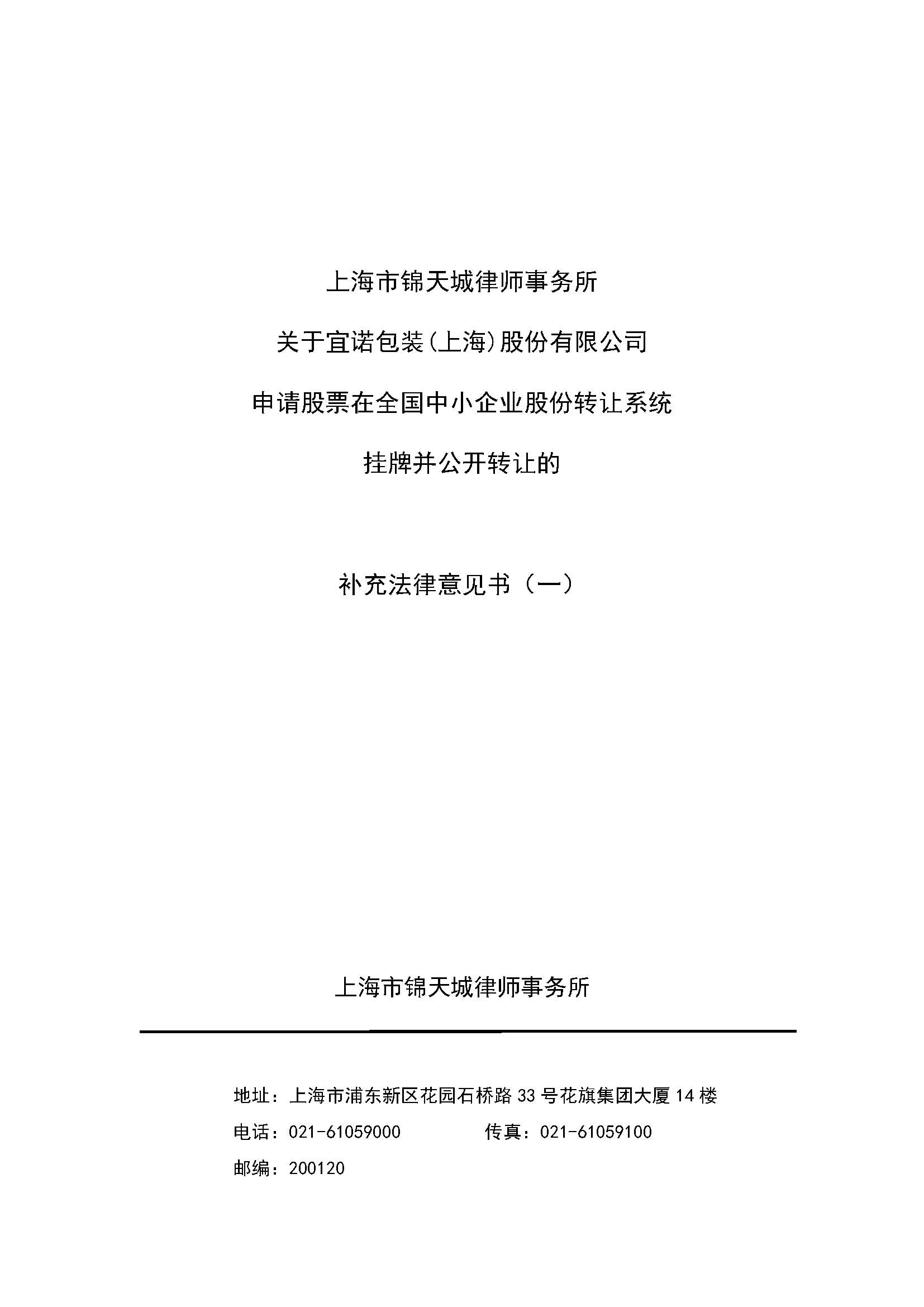 上海市锦天城律师事务所

关于宜诺包装(上海)股份有限公司

申请股票在全国中小企业股份转让系统

挂牌并公开转让的

补充法律意见书（一）

上海市锦天城律师事务所

地址：上海市浦东新区花园石桥路 33 号花旗集团大厦 14 楼

电话：021-61059000 传真：021-61059100

邮编：200120